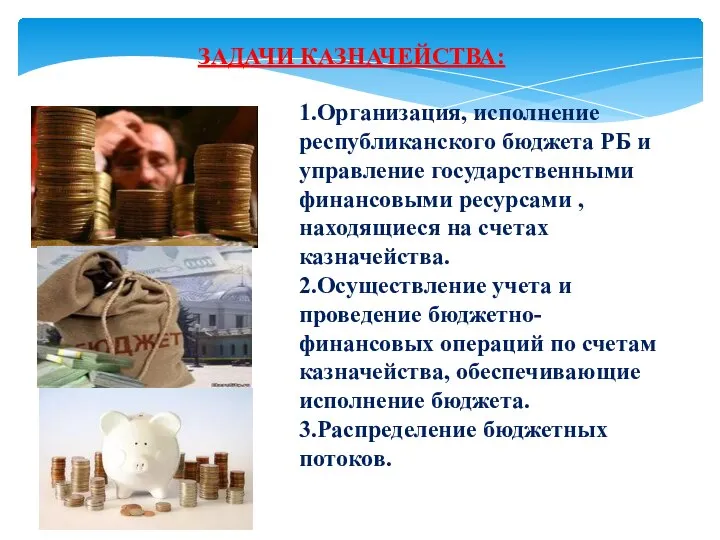 ЗАДАЧИ КАЗНАЧЕЙСТВА:

1.Организация, исполнение республиканского бюджета РБ и управление государственными финансовыми ресурсами , находящиеся на счетах казначейства.
2.Осуществление учета и проведение бюджетно-финансовых операций по счетам казначейства, обеспечивающие исполнение бюджета.
3.Распределение бюджетных потоков.

БЮДЖЕТ